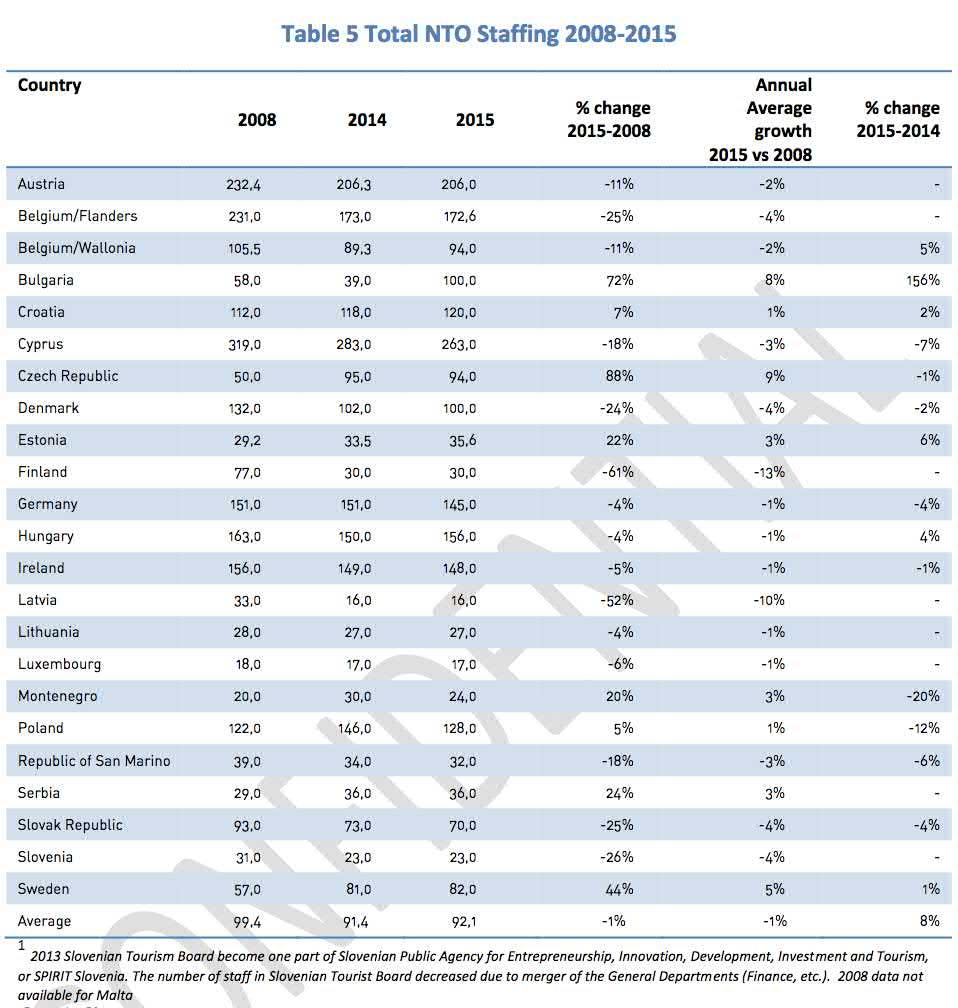 Table 5 Total NTO Staffing 2008-2015

| Country | 2008 | 2014 | 2015 | % change 2015-2008 | Annual Average growth 2015 vs 2008 | % change 2015-2014 |
|---|---|---|---|---|---|---|
| Austria | 232,4 | 206,3 | 206,0 | -11% | -2% | - |
| Belgium/Flanders | 231,0 | 173,0 | 172,6 | -25% | -4% | - |
| Belgium/Wallonia | 105,5 | 89,3 | 94,0 | -11% | -2% | 5% |
| Bulgaria | 58,0 | 39,0 | 100,0 | 72% | 8% | 156% |
| Croatia | 112,0 | 118,0 | 120,0 | 7% | 1% | 2% |
| Cyprus | 319,0 | 283,0 | 263,0 | -18% | -3% | -7% |
| Czech Republic | 50,0 | 95,0 | 94,0 | 88% | 9% | -1% |
| Denmark | 132,0 | 102,0 | 100,0 | -24% | -4% | -2% |
| Estonia | 29,2 | 33,5 | 35,6 | 22% | 3% | 6% |
| Finland | 77,0 | 30,0 | 30,0 | -61% | -13% | - |
| Germany | 151,0 | 151,0 | 145,0 | -4% | -1% | -4% |
| Hungary | 163,0 | 150,0 | 156,0 | -4% | -1% | 4% |
| Ireland | 156,0 | 149,0 | 148,0 | -5% | -1% | -1% |
| Latvia | 33,0 | 16,0 | 16,0 | -52% | -10% | - |
| Lithuania | 28,0 | 27,0 | 27,0 | -4% | -1% | - |
| Luxembourg | 18,0 | 17,0 | 17,0 | -6% | -1% | - |
| Montenegro | 20,0 | 30,0 | 24,0 | 20% | 3% | -20% |
| Poland | 122,0 | 146,0 | 128,0 | 5% | 1% | -12% |
| Republic of San Marino | 39,0 | 34,0 | 32,0 | -18% | -3% | -6% |
| Serbia | 29,0 | 36,0 | 36,0 | 24% | 3% | - |
| Slovak Republic | 93,0 | 73,0 | 70,0 | -25% | -4% | -4% |
| Slovenia | 31,0 | 23,0 | 23,0 | -26% | -4% | - |
| Sweden | 57,0 | 81,0 | 82,0 | 44% | 5% | 1% |
| Average | 99,4 | 91,4 | 92,1 | -1% | -1% | 8% |

1 2013 Slovenian Tourism Board become one part of Slovenian Public Agency for Entrepreneurship, Innovation, Development, Investment and Tourism, or SPIRIT Slovenia. The number of staff in Slovenian Tourist Board decreased due to merger of the General Departments (Finance, etc.). 2008 data not available for Malta